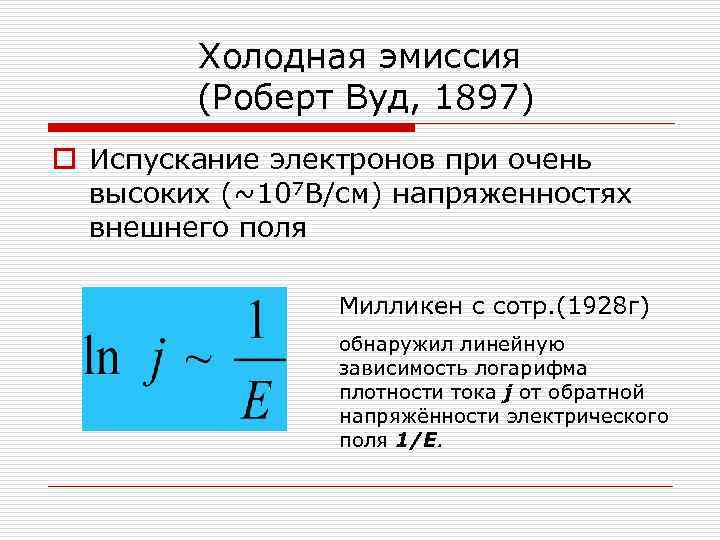 Холодная эмиссия
(Роберт Вуд, 1897)

☐ Испускание электронов при очень высоких (~$10^7$В/см) напряженностях внешнего поля

$\ln j \sim \frac{1}{E}$

Милликен с сотр.(1928г)

обнаружил линейную зависимость логарифма плотности тока j от обратной напряжённости электрического поля 1/E.